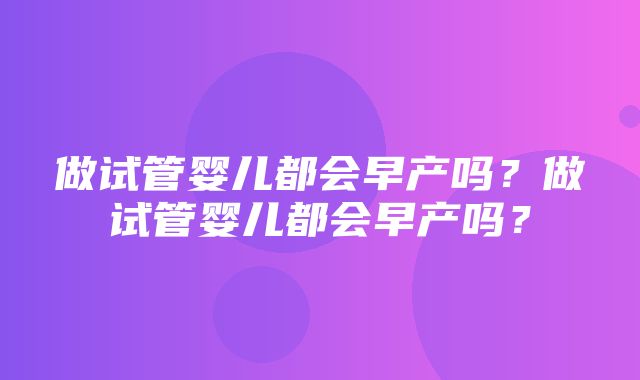 做试管婴儿都会早产吗？做试管婴儿都会早产吗？